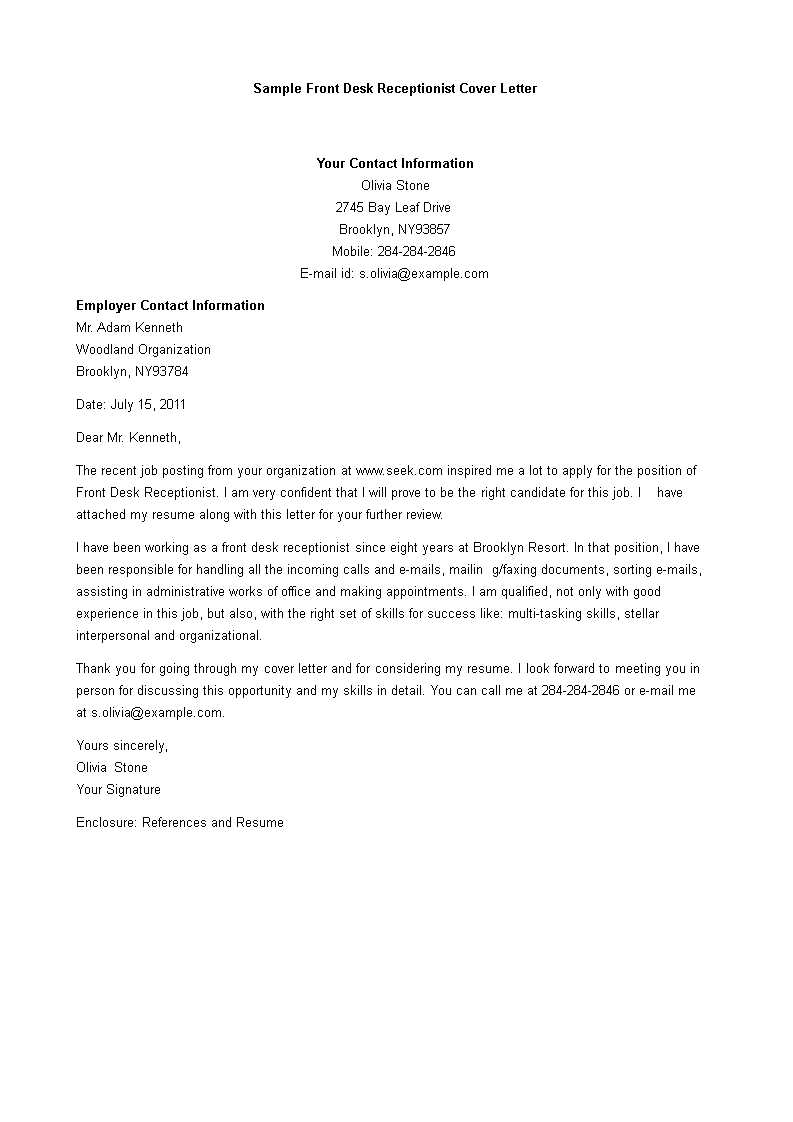 Sample Front Desk Receptionist Cover Letter

Your Contact Information
Olivia Stone
2745 Bay Leaf Drive
Brooklyn, NY93857
Mobile: 284-284-2846
E-mail id: s.olivia@example.com

Employer Contact Information
Mr. Adam Kenneth
Woodland Organization
Brooklyn, NY93784

Date: July 15, 2011

Dear Mr. Kenneth,

The recent job posting from your organization at www.seek.com inspired me a lot to apply for the position of Front Desk Receptionist. I am very confident that I will prove to be the right candidate for this job. I have attached my resume along with this letter for your further review.

I have been working as a front desk receptionist since eight years at Brooklyn Resort. In that position, I have been responsible for handling all the incoming calls and e-mails, mailin g/faxing documents, sorting e-mails, assisting in administrative works of office and making appointments. I am qualified, not only with good experience in this job, but also, with the right set of skills for success like: multi-tasking skills, stellar interpersonal and organizational.

Thank you for going through my cover letter and for considering my resume. I look forward to meeting you in person for discussing this opportunity and my skills in detail. You can call me at 284-284-2846 or e-mail me at s.olivia@example.com.

Yours sincerely,
Olivia Stone
Your Signature

Enclosure: References and Resume